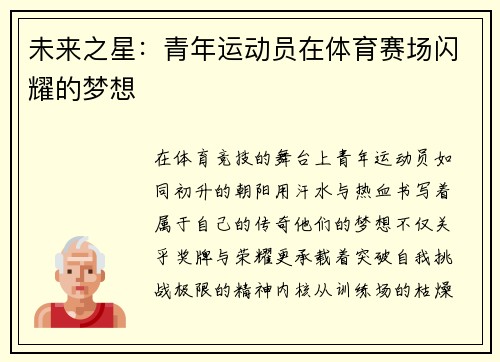 未来之星：青年运动员在体育赛场闪耀的梦想

在体育竞技的舞台上青年运动员如同初升的朝阳用汗水与热血书写着属于自己的传奇他们的梦想不仅关乎奖牌与荣耀更承载着突破自我挑战极限的精神内核从训练场的枯燥